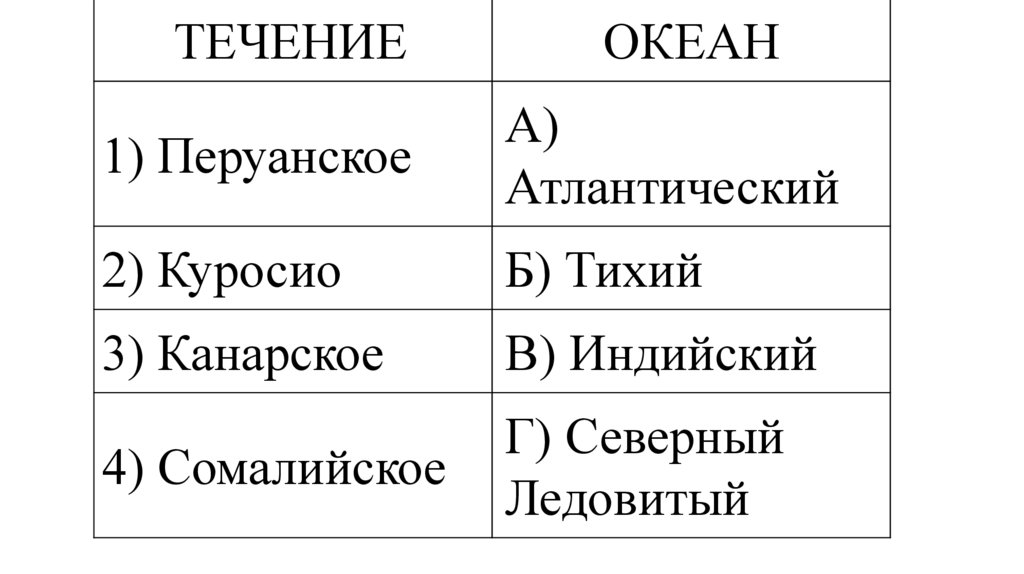 | ТЕЧЕНИЕ | ОКЕАН |
|---|---|
| 1) Перуанское | А) Атлантический |
| 2) Куросио | Б) Тихий |
| 3) Канарское | В) Индийский |
| 4) Сомалийское | Г) Северный Ледовитый |